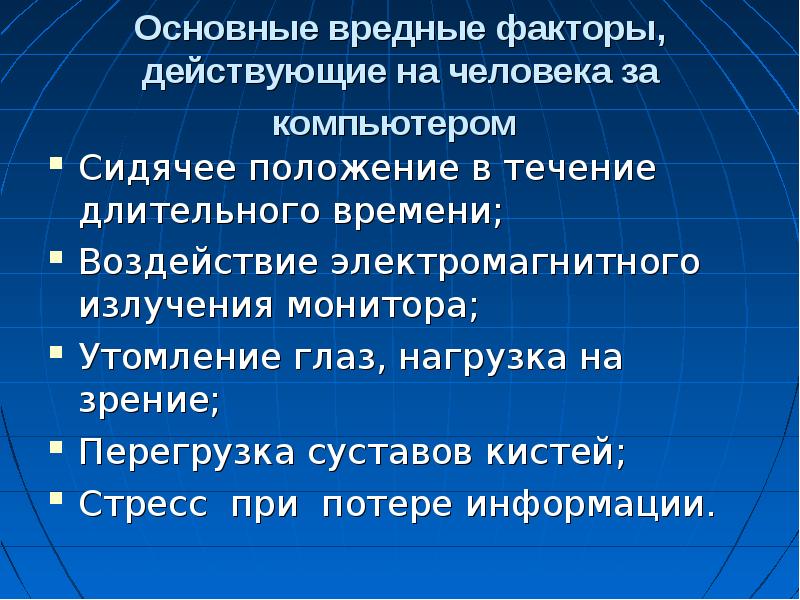 Основные вредные факторы, действующие на человека за компьютером

- Сидячее положение в течение длительного времени;
- Воздействие электромагнитного излучения монитора;
- Утомление глаз, нагрузка на зрение;
- Перегрузка суставов кистей;
- Стресс при потере информации.